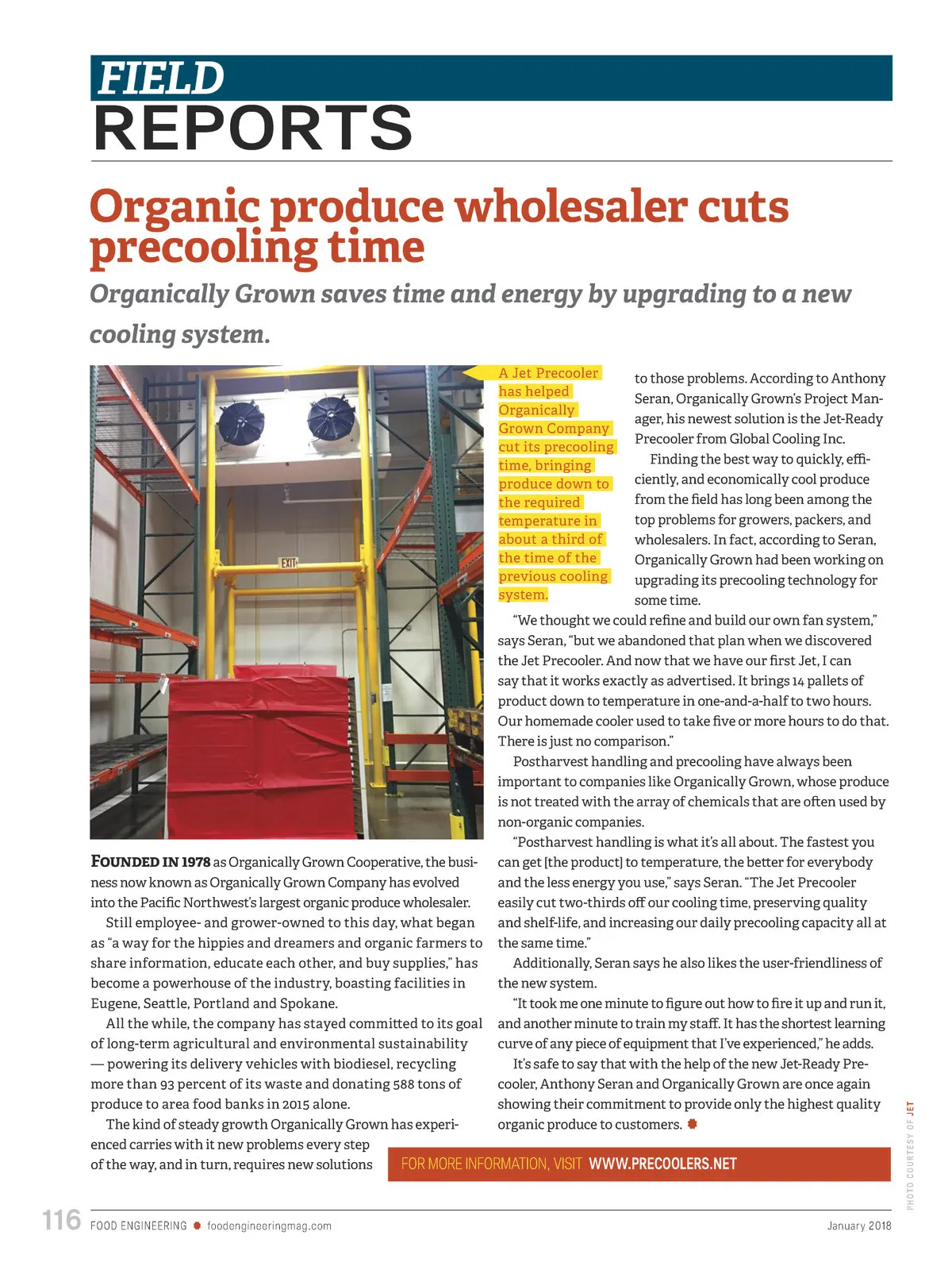 FIELD
REPORTS

Organic produce wholesaler cuts precooling time

Organically Grown saves time and energy by upgrading to a new cooling system.

EXIT

A Jet Precooler has helped Organically Grown Company cut its precooling time, bringing produce down to the required temperature in about a third of the time of the previous cooling system.

FOUNDED IN 1978 as Organically Grown Cooperative, the business now known as Organically Grown Company has evolved into the Pacific Northwest's largest organic produce wholesaler.

Still employee- and grower-owned to this day, what began as "a way for the hippies and dreamers and organic farmers to share information, educate each other, and buy supplies," has become a powerhouse of the industry, boasting facilities in Eugene, Seattle, Portland and Spokane.

All the while, the company has stayed committed to its goal of long-term agricultural and environmental sustainability — powering its delivery vehicles with biodiesel, recycling more than 93 percent of its waste and donating 588 tons of produce to area food banks in 2015 alone.

The kind of steady growth Organically Grown has experienced carries with it new problems every step of the way, and in turn, requires new solutions to those problems. According to Anthony Seran, Organically Grown's Project Manager, his newest solution is the Jet-Ready Precooler from Global Cooling Inc.

Finding the best way to quickly, efficiently, and economically cool produce from the field has long been among the top problems for growers, packers, and wholesalers. In fact, according to Seran, Organically Grown had been working on upgrading its precooling technology for some time.

"We thought we could refine and build our own fan system," says Seran, "but we abandoned that plan when we discovered the Jet Precooler. And now that we have our first Jet, I can say that it works exactly as advertised. It brings 14 pallets of product down to temperature in one-and-a-half to two hours. Our homemade cooler used to take five or more hours to do that. There is just no comparison."

Postharvest handling and precooling have always been important to companies like Organically Grown, whose produce is not treated with the array of chemicals that are often used by non-organic companies.

"Postharvest handling is what it's all about. The fastest you can get [the product] to temperature, the better for everybody and the less energy you use," says Seran. "The Jet Precooler easily cut two-thirds off our cooling time, preserving quality and shelf-life, and increasing our daily precooling capacity all at the same time."

Additionally, Seran says he also likes the user-friendliness of the new system.

"It took me one minute to figure out how to fire it up and run it, and another minute to train my staff. It has the shortest learning curve of any piece of equipment that I've experienced," he adds.

It's safe to say that with the help of the new Jet-Ready Precooler, Anthony Seran and Organically Grown are once again showing their commitment to provide only the highest quality organic produce to customers.

FOR MORE INFORMATION, VISIT WWW.PRECOOLERS.NET

PHOTO COURTESY OF JET

116 FOOD ENGINEERING foodengineeringmag.com January 2018